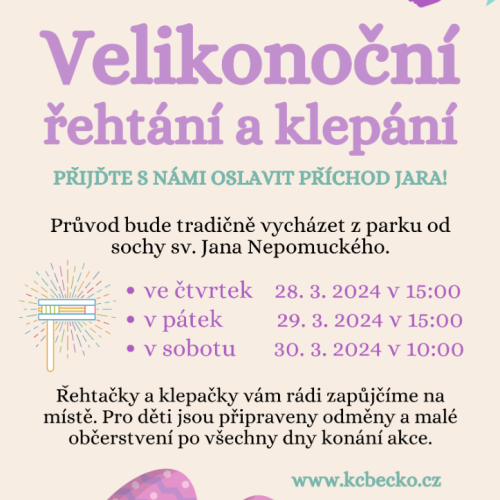 Velikonoční řehtání a klepání

PŘIJĎTE S NÁMI OSLAVIT PŘÍCHOD JARA!

Průvod bude tradičně vycházet z parku od sochy sv. Jana Nepomuckého.

• ve čtvrtek 28. 3. 2024 v 15:00
• v pátek 29. 3. 2024 v 15:00
• v sobotu 30. 3. 2024 v 10:00

Řehtačky a klepačky vám rádi zapůjčíme na místě. Pro děti jsou připraveny odměny a malé občerstvení po všechny dny konání akce.

www.kcbecko.cz